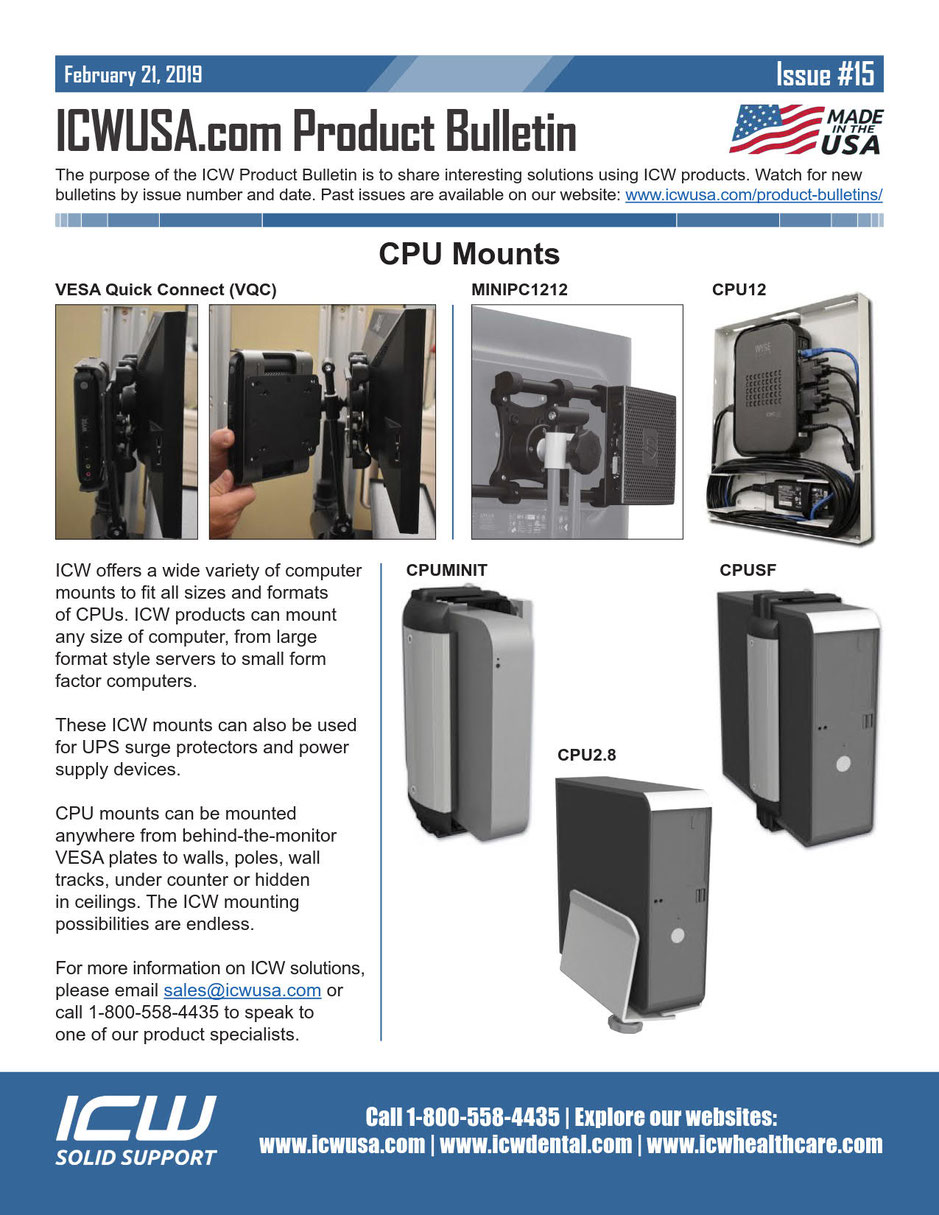 February 21, 2019

Issue #15

ICWUSA.com Product Bulletin

MADE IN THE USA

The purpose of the ICW Product Bulletin is to share interesting solutions using ICW products. Watch for new bulletins by issue number and date. Past issues are available on our website: www.icwusa.com/product-bulletins/

CPU Mounts

VESA Quick Connect (VQC)

MINIPC1212

CPU12

ICW offers a wide variety of computer mounts to fit all sizes and formats of CPUs. ICW products can mount any size of computer, from large format style servers to small form factor computers.

These ICW mounts can also be used for UPS surge protectors and power supply devices.

CPU mounts can be mounted anywhere from behind-the-monitor VESA plates to walls, poles, wall tracks, under counter or hidden in ceilings. The ICW mounting possibilities are endless.

For more information on ICW solutions, please email sales@icwusa.com or call 1-800-558-4435 to speak to one of our product specialists.

CPUMINIT

CPUSF

CPU2.8

ICW
SOLID SUPPORT

Call 1-800-558-4435 | Explore our websites:
www.icwusa.com | www.icwdental.com | www.icwhealthcare.com